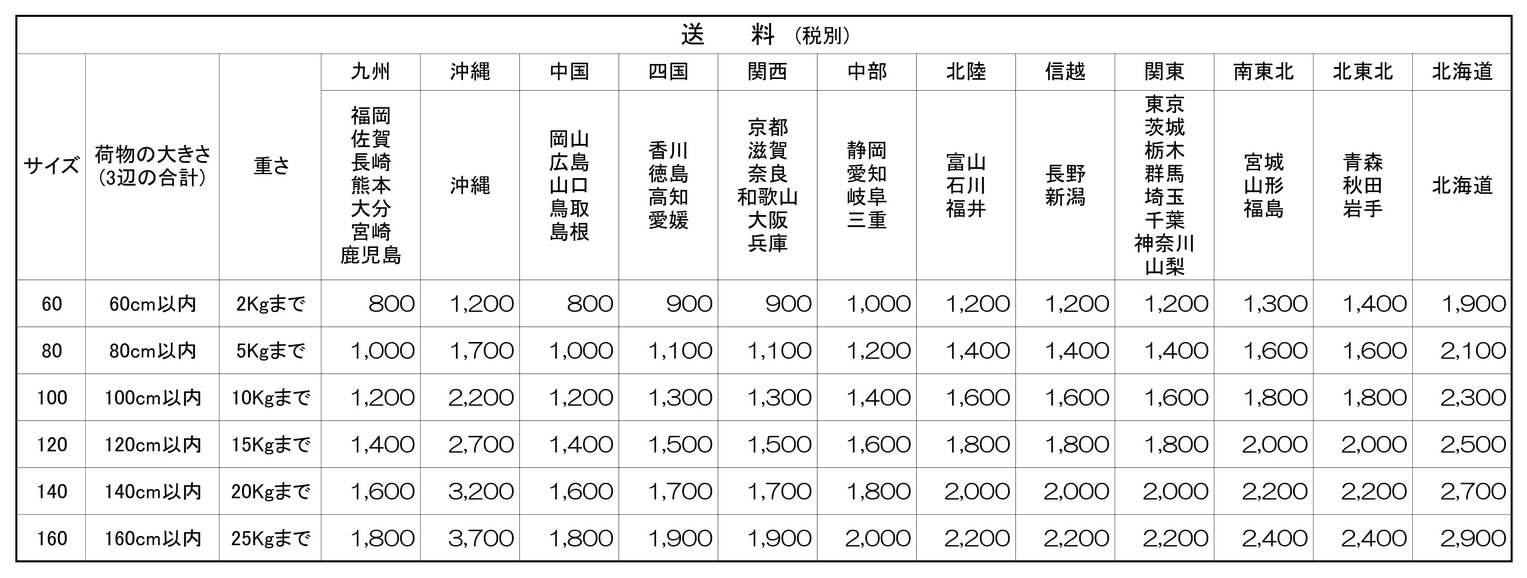 送　料 (税別)

| サイズ | 荷物の大きさ (3辺の合計) | 重さ | 九州 | 沖縄 | 中国 | 四国 | 関西 | 中部 | 北陸 | 信越 | 関東 | 南東北 | 北東北 | 北海道 |
|---|---|---|---|---|---|---|---|---|---|---|---|---|---|---|
| | | | 福岡 佐賀 長崎 熊本 大分 宮崎 鹿児島 | 沖縄 | 岡山 広島 山口 鳥取 島根 | 香川 徳島 高知 愛媛 | 京都 滋賀 奈良 和歌山 大阪 兵庫 | 静岡 愛知 岐阜 三重 | 富山 石川 福井 | 長野 新潟 | 東京 茨城 栃木 群馬 埼玉 千葉 神奈川 山梨 | 宮城 山形 福島 | 青森 秋田 岩手 | 北海道 |
| 60 | 60cm以内 | 2Kgまで | 800 | 1,200 | 800 | 900 | 900 | 1,000 | 1,200 | 1,200 | 1,200 | 1,300 | 1,400 | 1,900 |
| 80 | 80cm以内 | 5Kgまで | 1,000 | 1,700 | 1,000 | 1,100 | 1,100 | 1,200 | 1,400 | 1,400 | 1,400 | 1,600 | 1,600 | 2,100 |
| 100 | 100cm以内 | 10Kgまで | 1,200 | 2,200 | 1,200 | 1,300 | 1,300 | 1,400 | 1,600 | 1,600 | 1,600 | 1,800 | 1,800 | 2,300 |
| 120 | 120cm以内 | 15Kgまで | 1,400 | 2,700 | 1,400 | 1,500 | 1,500 | 1,600 | 1,800 | 1,800 | 1,800 | 2,000 | 2,000 | 2,500 |
| 140 | 140cm以内 | 20Kgまで | 1,600 | 3,200 | 1,600 | 1,700 | 1,700 | 1,800 | 2,000 | 2,000 | 2,000 | 2,200 | 2,200 | 2,700 |
| 160 | 160cm以内 | 25Kgまで | 1,800 | 3,700 | 1,800 | 1,900 | 1,900 | 2,000 | 2,200 | 2,200 | 2,200 | 2,400 | 2,400 | 2,900 |